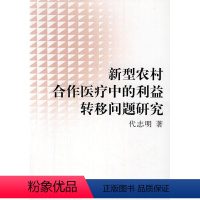 新型农村
合作医疗中的利益
转移问题研究

代志明 著

粉象优品

正版图书 品质保证